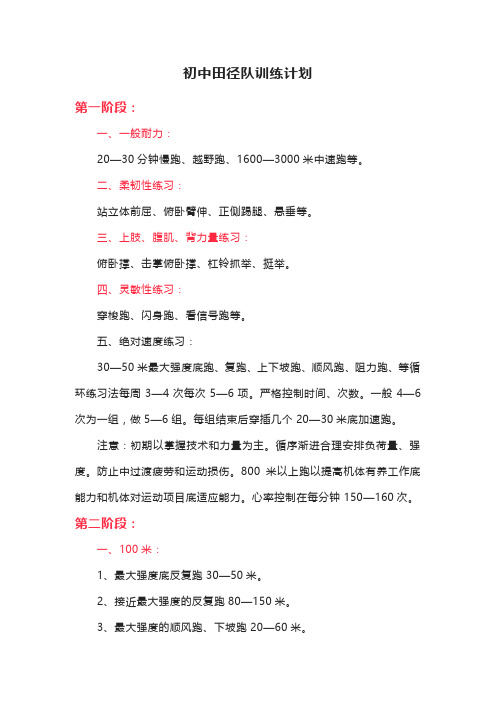 初中田径队训练计划

第一阶段：

一、一般耐力：

20—30 分钟慢跑、越野跑、1600—3000 米中速跑等。

二、柔韧性练习：

站立体前屈、俯卧臂伸、正侧踢腿、悬垂等。

三、上肢、腹肌、背力量练习：

俯卧撑、击掌俯卧撑、杠铃抓举、挺举。

四、灵敏性练习：

穿梭跑、闪身跑、看信号跑等。

五、绝对速度练习：

30—50 米最大强度底跑、复跑、上下坡跑、顺风跑、阻力跑、等循环练习法每周 3—4 次每次 5—6 项。严格控制时间、次数。一般 4—6 次为一组，做 5—6 组。每组结束后穿插几个 20—30 米底加速跑。

注意：初期以掌握技术和力量为主。循序渐进合理安排负荷量、强度。防止中过渡疲劳和运动损伤。800 米以上跑以提高机体有养工作底能力和机体对运动项目底适应能力。心率控制在每分钟 150—160 次。

第二阶段：

一、100 米：

1、最大强度底反复跑 30—50 米。

2、接近最大强度的反复跑 80—150 米。

3、最大强度的顺风跑、下坡跑 20—60 米。